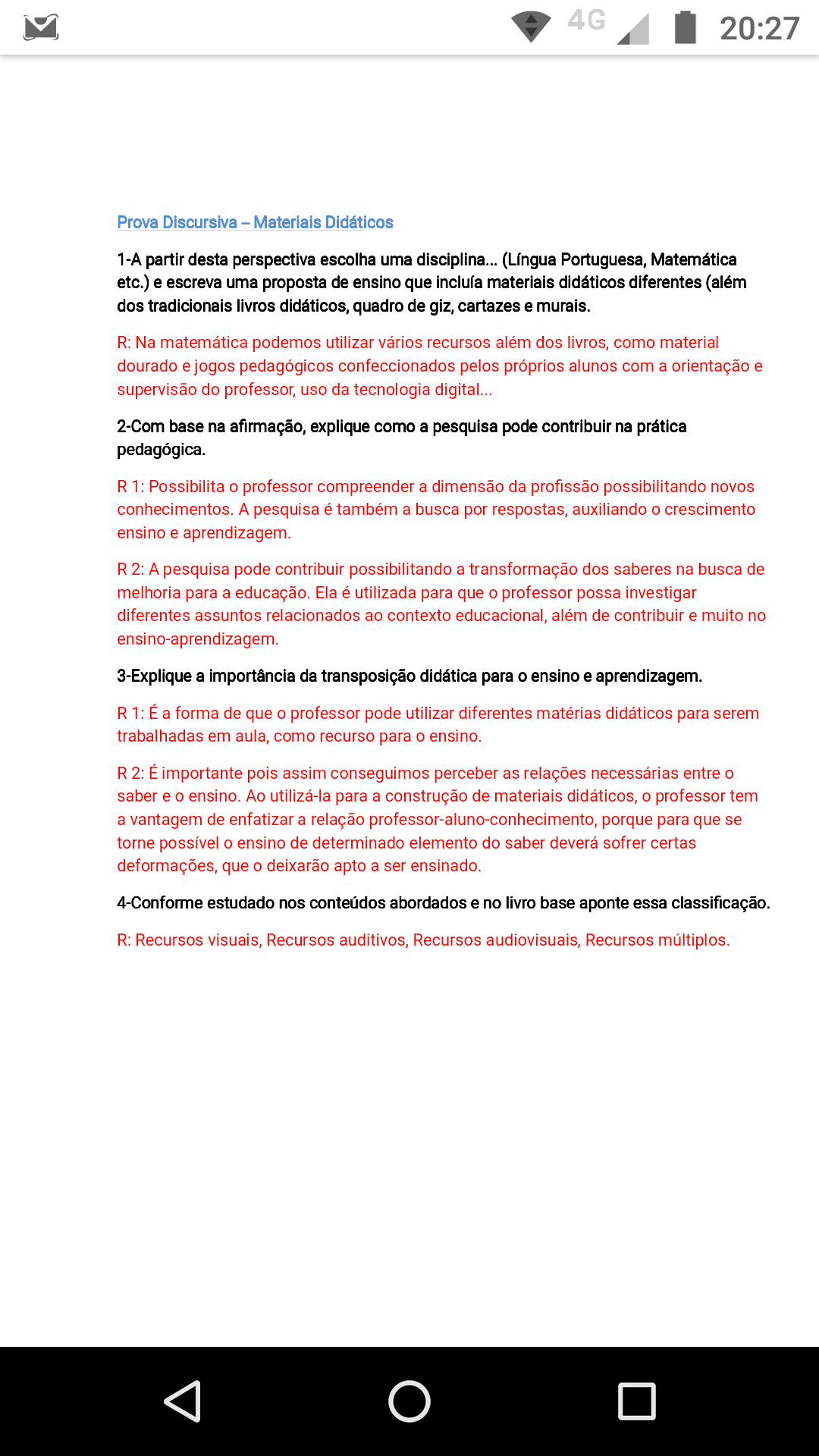 4G 20:27

Prova Discursiva – Materiais Didáticos

1-A partir desta perspectiva escolha uma disciplina... (Língua Portuguesa, Matemática etc.) e escreva uma proposta de ensino que incluía materiais didáticos diferentes (além dos tradicionais livros didáticos, quadro de giz, cartazes e murais.

R: Na matemática podemos utilizar vários recursos além dos livros, como material dourado e jogos pedagógicos confeccionados pelos próprios alunos com a orientação e supervisão do professor, uso da tecnologia digital...

2-Com base na afirmação, explique como a pesquisa pode contribuir na prática pedagógica.

R 1: Possibilita o professor compreender a dimensão da profissão possibilitando novos conhecimentos. A pesquisa é também a busca por respostas, auxiliando o crescimento ensino e aprendizagem.

R 2: A pesquisa pode contribuir possibilitando a transformação dos saberes na busca de melhoria para a educação. Ela é utilizada para que o professor possa investigar diferentes assuntos relacionados ao contexto educacional, além de contribuir e muito no ensino-aprendizagem.

3-Explique a importância da transposição didática para o ensino e aprendizagem.

R 1: É a forma de que o professor pode utilizar diferentes matérias didáticos para serem trabalhadas em aula, como recurso para o ensino.

R 2: É importante pois assim conseguimos perceber as relações necessárias entre o saber e o ensino. Ao utilizá-la para a construção de materiais didáticos, o professor tem a vantagem de enfatizar a relação professor-aluno-conhecimento, porque para que se torne possível o ensino de determinado elemento do saber deverá sofrer certas deformações, que o deixarão apto a ser ensinado.

4-Conforme estudado nos conteúdos abordados e no livro base aponte essa classificação.

R: Recursos visuais, Recursos auditivos, Recursos audiovisuais, Recursos múltiplos.